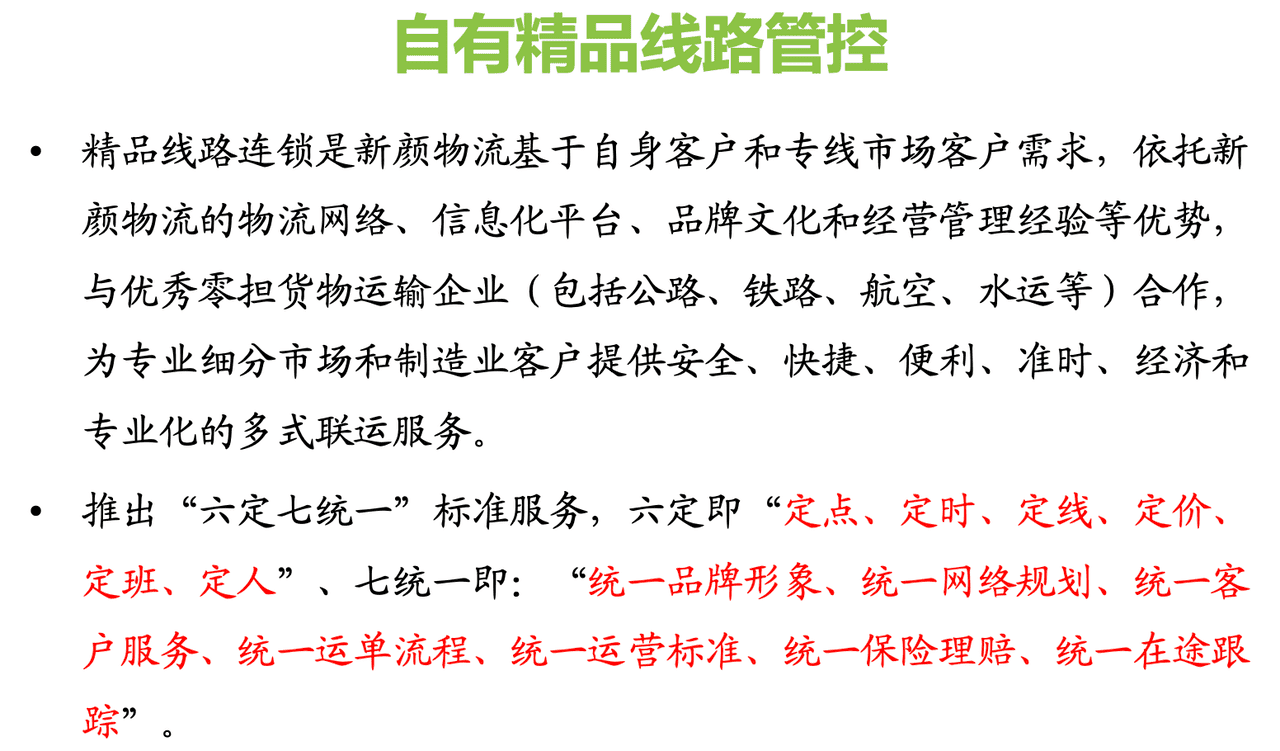 自有精品线路管控

• 精品线路连锁是新颜物流基于自身客户和专线市场客户需求，依托新颜物流的物流网络、信息化平台、品牌文化和经营管理经验等优势，与优秀零担货物运输企业（包括公路、铁路、航空、水运等）合作，为专业细分市场和制造业客户提供安全、快捷、便利、准时、经济和专业化的多式联运服务。

• 推出“六定七统一”标准服务，六定即“定点、定时、定线、定价、定班、定人”、七统一即：“统一品牌形象、统一网络规划、统一客户服务、统一运单流程、统一运营标准、统一保险理赔、统一在途跟踪”。